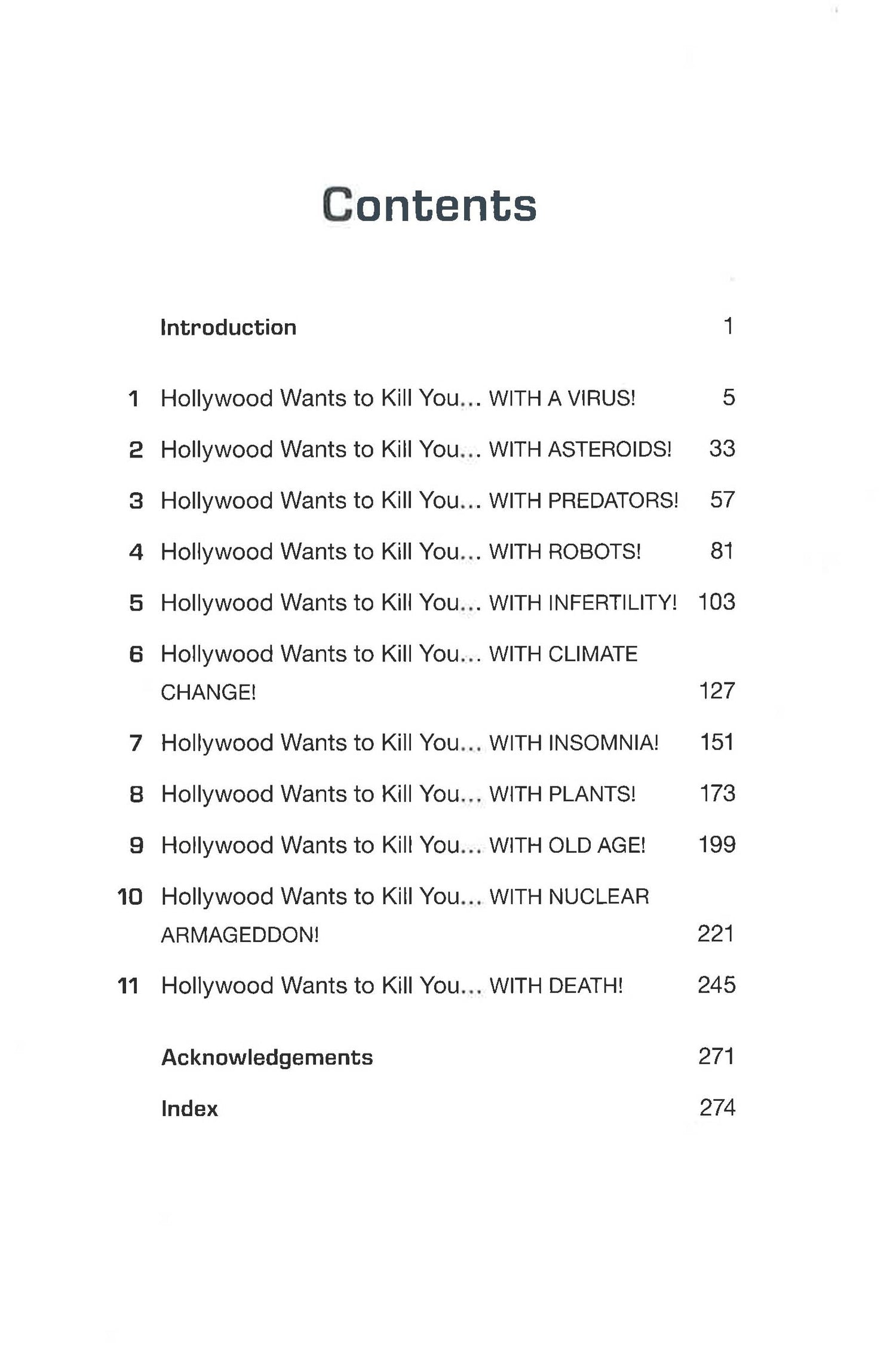 Contents

Introduction 1

1 Hollywood Wants to Kill You... WITH A VIRUS! 5

2 Hollywood Wants to Kill You... WITH ASTEROIDS! 33

3 Hollywood Wants to Kill You... WITH PREDATORS! 57

4 Hollywood Wants to Kill You... WITH ROBOTS! 81

5 Hollywood Wants to Kill You... WITH INFERTILITY! 103

6 Hollywood Wants to Kill You... WITH CLIMATE CHANGE! 127

7 Hollywood Wants to Kill You... WITH INSOMNIA! 151

8 Hollywood Wants to Kill You... WITH PLANTS! 173

9 Hollywood Wants to Kill You... WITH OLD AGE! 199

10 Hollywood Wants to Kill You... WITH NUCLEAR ARMAGEDDON! 221

11 Hollywood Wants to Kill You... WITH DEATH! 245

Acknowledgements 271

Index 274